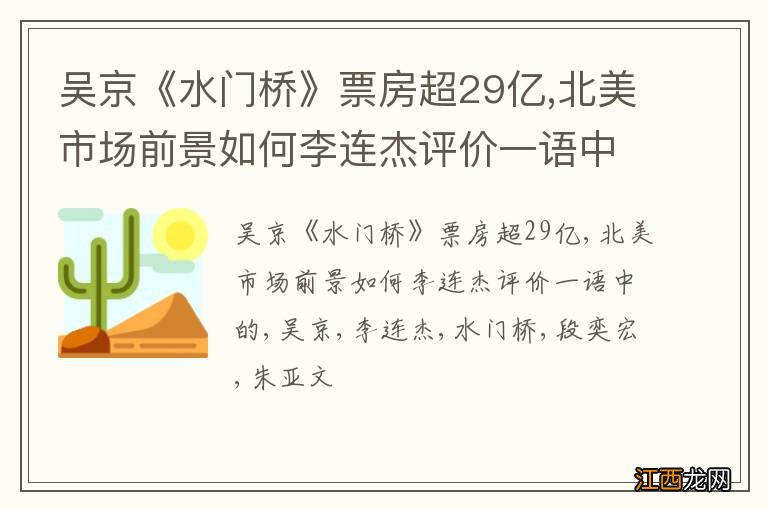 吴京《水门桥》票房超29亿,北美市场前景如何李连杰评价一语中

吴京《水门桥》票房超29亿,北美市场前景如何李连杰评价一语中的,吴京,李连杰,水门桥,段奕宏,朱亚文

江西龙网